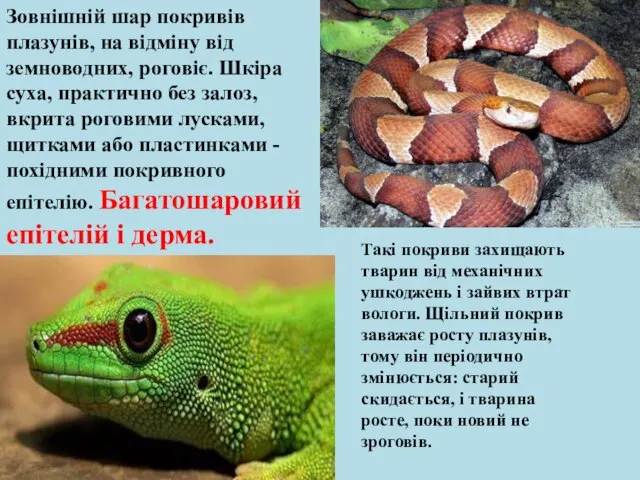 Зовнішній шар покривів плазунів, на відміну від земноводних, роговіє. Шкіра суха, практично без залоз, вкрита роговими лусками, щитками або пластинками - похідними покривного епітелію. Багатошаровий епітелій і дерма.

Такі покриви захищають тварин від механічних ушкоджень і зайвих втрат вологи. Щільний покрив заважає росту плазунів, тому він періодично змінюється: старий скидається, і тварина росте, поки новий не зроговів.